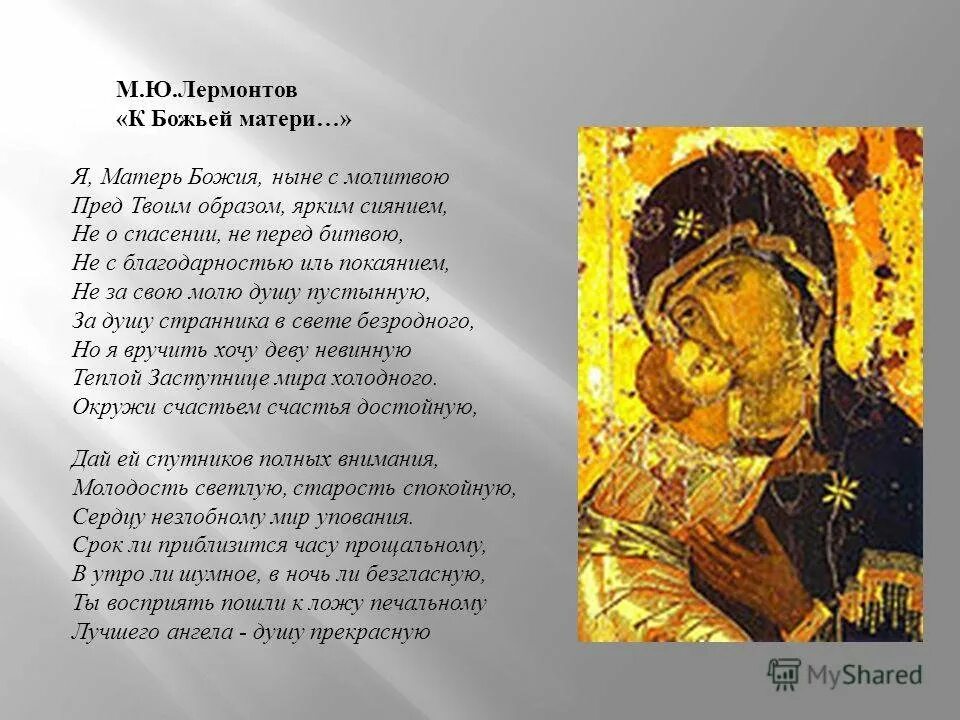 М.Ю.Лермонтов
«К Божьей матери…»

Я, Матерь Божия, ныне с молитвою
Пред Твоим образом, ярким сиянием,
Не о спасении, не перед битвою,
Не с благодарностью иль покаянием,
Не за свою молю душу пустынную,
За душу странника в свете безродного,
Но я вручить хочу деву невинную
Теплой Заступнице мира холодного.
Окружи счастьем счастья достойную,

Дай ей спутников полных внимания,
Молодость светлую, старость спокойную,
Сердцу незлобному мир упования.
Срок ли приблизится часу прощальному,
В утро ли шумное, в ночь ли безгласную,
Ты восприять пошли к ложу печальному
Лучшего ангела - душу прекрасную

MyShared